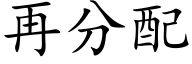 再分配